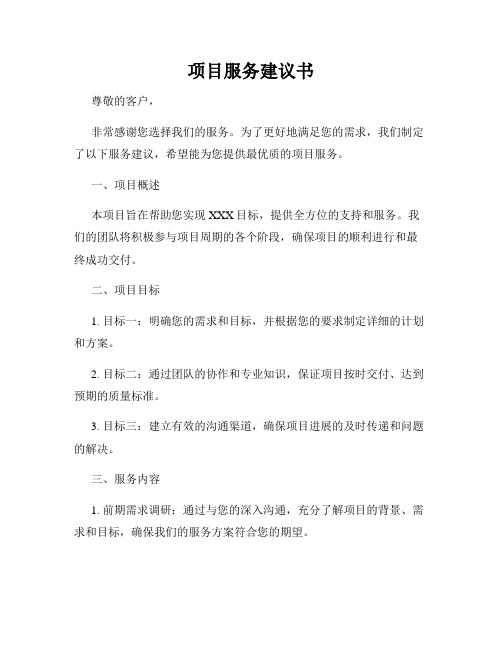 项目服务建议书

尊敬的客户，

非常感谢您选择我们的服务。为了更好地满足您的需求，我们制定了以下服务建议，希望能为您提供最优质的项目服务。

一、项目概述

本项目旨在帮助您实现 XXX 目标，提供全方位的支持和服务。我们的团队将积极参与项目周期的各个阶段，确保项目的顺利进行和最终成功交付。

二、项目目标

1. 目标一：明确您的需求和目标，并根据您的要求制定详细的计划和方案。

2. 目标二：通过团队的协作和专业知识，保证项目按时交付、达到预期的质量标准。

3. 目标三：建立有效的沟通渠道，确保项目进展的及时传递和问题的解决。

三、服务内容

1. 前期需求调研：通过与您的深入沟通，充分了解项目的背景、需求和目标，确保我们的服务方案符合您的期望。